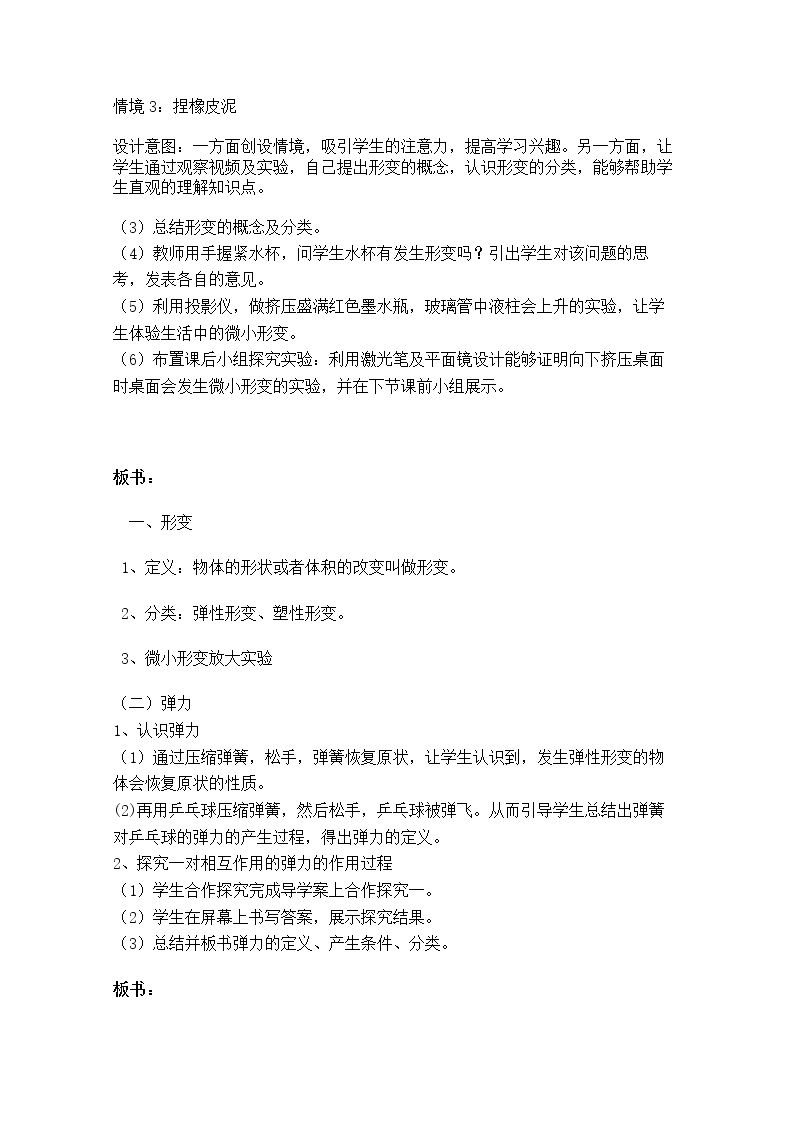 情境3：捏橡皮泥

设计意图：一方面创设情境，吸引学生的注意力，提高学习兴趣。另一方面，让学生通过观察视频及实验，自己提出形变的概念，认识形变的分类，能够帮助学生直观的理解知识点。

（3）总结形变的概念及分类。
（4）教师用手握紧水杯，问学生水杯有发生形变吗？引出学生对该问题的思考，发表各自的意见。
（5）利用投影仪，做挤压盛满红色墨水瓶，玻璃管中液柱会上升的实验，让学生体验生活中的微小形变。
（6）布置课后小组探究实验：利用激光笔及平面镜设计能够证明向下挤压桌面时桌面会发生微小形变的实验，并在下节课前小组展示。

板书：

一、形变

1、定义：物体的形状或者体积的改变叫做形变。

2、分类：弹性形变、塑性形变。

3、微小形变放大实验

（二）弹力
1、认识弹力
（1）通过压缩弹簧，松手，弹簧恢复原状，让学生认识到，发生弹性形变的物体会恢复原状的性质。
(2)再用乒乓球压缩弹簧，然后松手，乒乓球被弹飞。从而引导学生总结出弹簧对乒乓球的弹力的产生过程，得出弹力的定义。
2、探究一对相互作用的弹力的作用过程
（1）学生合作探究完成导学案上合作探究一。
（2）学生在屏幕上书写答案，展示探究结果。
（3）总结并板书弹力的定义、产生条件、分类。

板书：